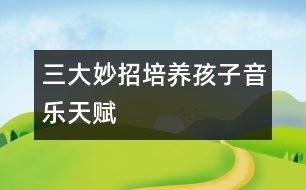 三大妙招培养孩子音乐天赋